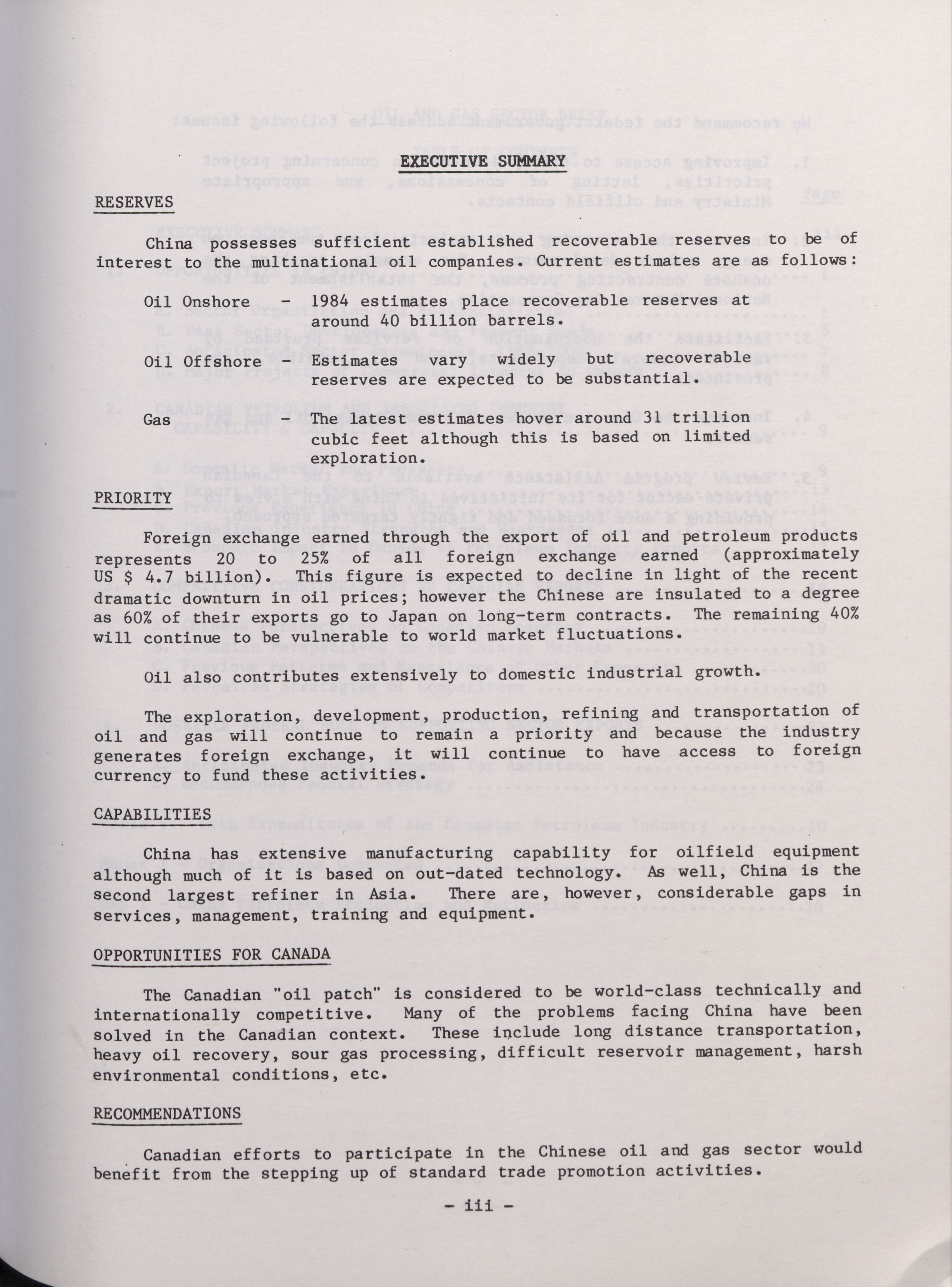 EXECUTIVE SUMMARY

RESERVES

China possesses sufficient established recoverable reserves to be of interest to the multinational oil companies. Current estimates are as follows:

Oil Onshore - 1984 estimates place recoverable reserves at around 40 billion barrels.

Oil Offshore - Estimates vary widely but recoverable reserves are expected to be substantial.

Gas - The latest estimates hover around 31 trillion cubic feet although this is based on limited exploration.

PRIORITY

Foreign exchange earned through the export of oil and petroleum products represents 20 to 25% of all foreign exchange earned (approximately US $ 4.7 billion). This figure is expected to decline in light of the recent dramatic downturn in oil prices; however the Chinese are insulated to a degree as 60% of their exports go to Japan on long-term contracts. The remaining 40% will continue to be vulnerable to world market fluctuations.

Oil also contributes extensively to domestic industrial growth.

The exploration, development, production, refining and transportation of oil and gas will continue to remain a priority and because the industry generates foreign exchange, it will continue to have access to foreign currency to fund these activities.

CAPABILITIES

China has extensive manufacturing capability for oilfield equipment although much of it is based on out-dated technology. As well, China is the second largest refiner in Asia. There are, however, considerable gaps in services, management, training and equipment.

OPPORTUNITIES FOR CANADA

The Canadian "oil patch" is considered to be world-class technically and internationally competitive. Many of the problems facing China have been solved in the Canadian context. These include long distance transportation, heavy oil recovery, sour gas processing, difficult reservoir management, harsh environmental conditions, etc.

RECOMMENDATIONS

Canadian efforts to participate in the Chinese oil and gas sector would benefit from the stepping up of standard trade promotion activities.

- iii -